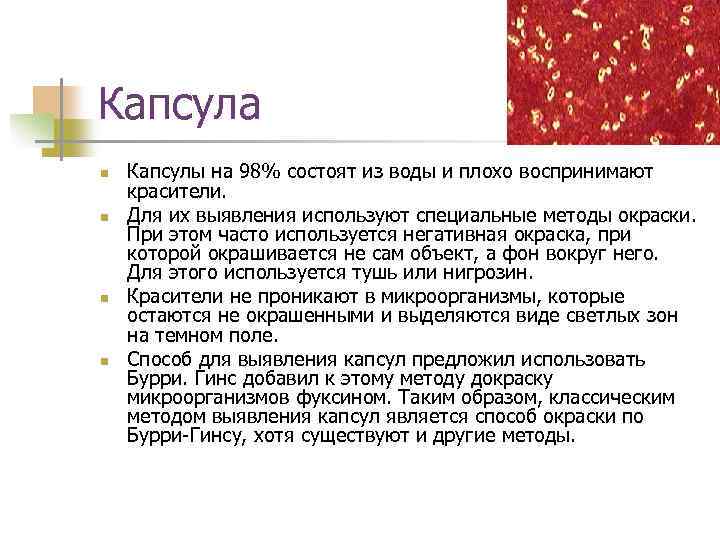 Капсула

Капсулы на 98% состоят из воды и плохо воспринимают красители.

Для их выявления используют специальные методы окраски. При этом часто используется негативная окраска, при которой окрашивается не сам объект, а фон вокруг него. Для этого используется тушь или нигрозин.

Красители не проникают в микроорганизмы, которые остаются не окрашенными и выделяются виде светлых зон на темном поле.

Способ для выявления капсул предложил использовать Бурри. Гинс добавил к этому методу докраску микроорганизмов фуксином. Таким образом, классическим методом выявления капсул является способ окраски по Бурри-Гинсу, хотя существуют и другие методы.